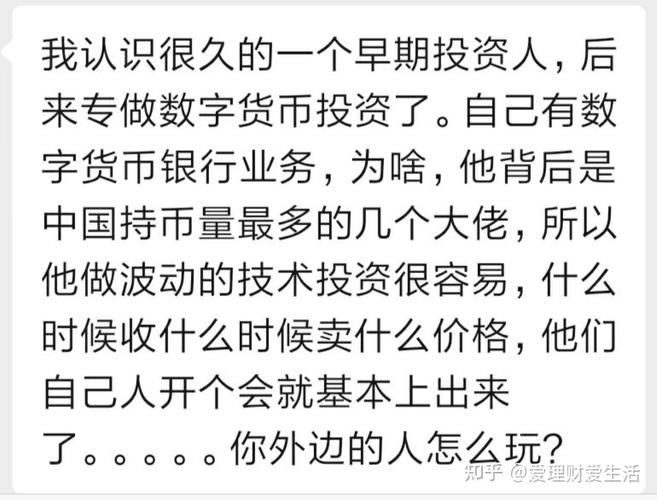 我认识很久的一个早期投资人，后来专做数字货币投资了。自己有数字货币银行业务，为啥，他背后是中国持币量最多的几个大佬，所以他做波动的技术投资很容易，什么时候收什么时候卖什么价格，他们自己人开个会就基本上出来了。。。。。。你外边的人怎么玩？

知乎 @爱理财爱生活